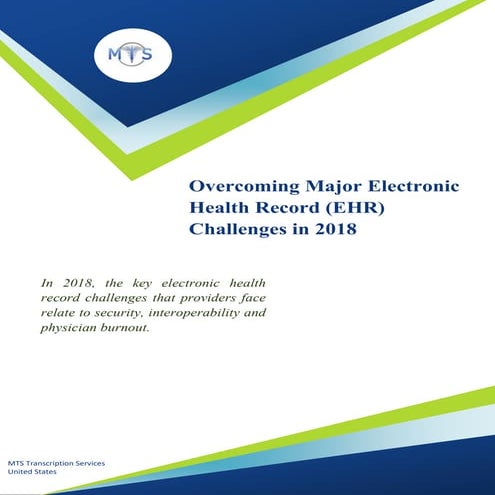 MTS

Overcoming Major Electronic Health Record (EHR) Challenges in 2018

In 2018, the key electronic health record challenges that providers face relate to security, interoperability and physician burnout.

MTS Transcription Services
United States